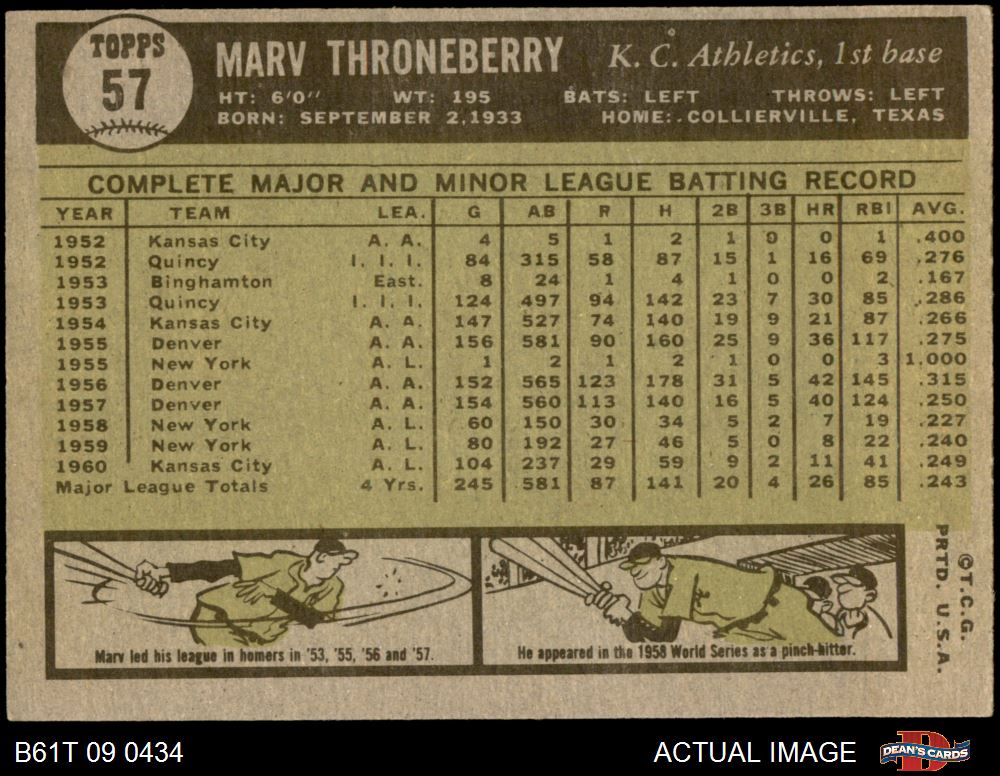 TOPPS
57

MARV THRONEBERRY K. C. Athletics, 1st base

HT: 6'0" WT: 195 BATS: LEFT THROWS: LEFT
BORN: SEPTEMBER 2,1933 HOME: COLLIERVILLE, TEXAS

COMPLETE MAJOR AND MINOR LEAGUE BATTING RECORD

| YEAR | TEAM | LEA. | G | AB | R | H | 2B | 3B | HR | RBI | AVG. |
|---|---|---|---|---|---|---|---|---|---|---|---|
| 1952 | Kansas City | A. A. | 4 | 5 | 1 | 2 | 1 | 0 | 0 | 1 | .400 |
| 1952 | Quincy | I. I. I. | 84 | 315 | 58 | 87 | 15 | 1 | 16 | 69 | .276 |
| 1953 | Binghamton | East. | 8 | 24 | 1 | 4 | 1 | 0 | 0 | 2 | .167 |
| 1953 | Quincy | I. I. I. | 124 | 497 | 94 | 142 | 23 | 7 | 30 | 85 | .286 |
| 1954 | Kansas City | A. A. | 147 | 527 | 74 | 140 | 19 | 9 | 21 | 87 | .266 |
| 1955 | Denver | A. A. | 156 | 581 | 90 | 160 | 25 | 9 | 36 | 117 | .275 |
| 1955 | New York | A. L. | 1 | 2 | 1 | 2 | 1 | 0 | 0 | 3 | 1.000 |
| 1956 | Denver | A. A. | 152 | 565 | 123 | 178 | 31 | 5 | 42 | 145 | .315 |
| 1957 | Denver | A. A. | 154 | 560 | 113 | 140 | 16 | 5 | 40 | 124 | .250 |
| 1958 | New York | A. L. | 60 | 150 | 30 | 34 | 5 | 2 | 7 | 19 | .227 |
| 1959 | New York | A. L. | 80 | 192 | 27 | 46 | 5 | 0 | 8 | 22 | .240 |
| 1960 | Kansas City | A. L. | 104 | 237 | 29 | 59 | 9 | 2 | 11 | 41 | .249 |
| Major League Totals | | 4 Yrs. | 245 | 581 | 87 | 141 | 20 | 4 | 26 | 85 | .243 |

Marv led his league in homers in '53, '55, '56 and '57.

He appeared in the 1958 World Series as a pinch-hitter.

©T.C.G.
PRTD. U.S.A.

B61T 09 0434

ACTUAL IMAGE

DEAN'S CARDS